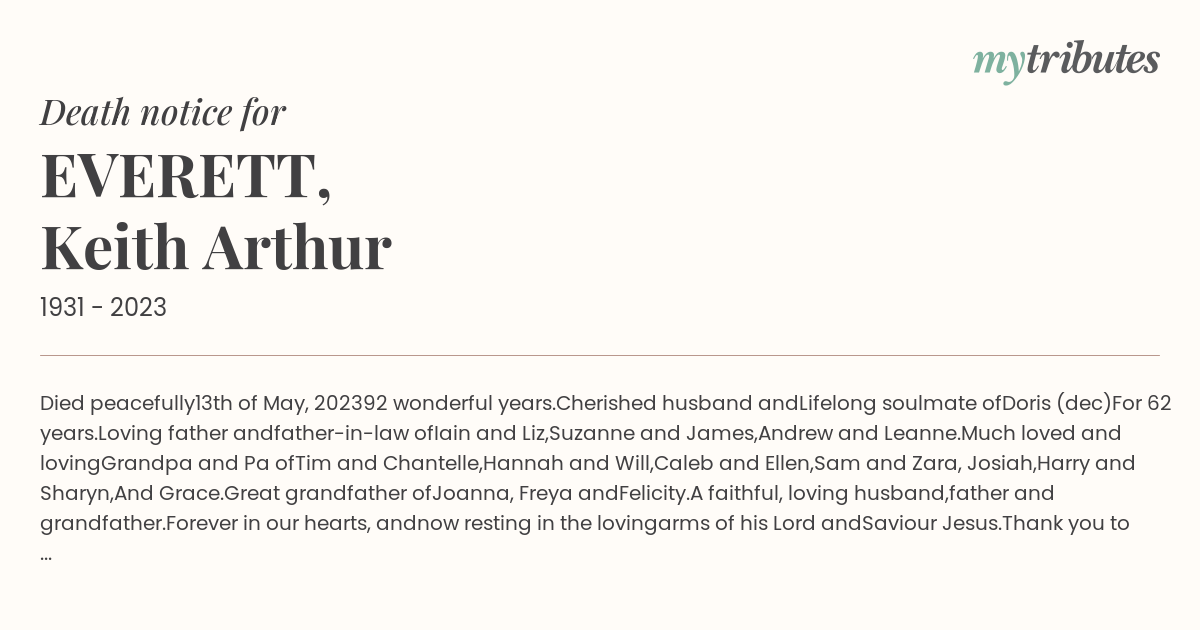 mytributes

Death notice for

EVERETT,
Keith Arthur

1931 - 2023

Died peacefully13th of May, 202392 wonderful years.Cherished husband andLifelong soulmate ofDoris (dec)For 62 years.Loving father andfather-in-law ofIain and Liz,Suzanne and James,Andrew and Leanne.Much loved and lovingGrandpa and Pa ofTim and Chantelle,Hannah and Will,Caleb and Ellen,Sam and Zara, Josiah,Harry and Sharyn,And Grace.Great grandfather ofJoanna, Freya andFelicity.A faithful, loving husband,father and grandfather.Forever in our hearts, andnow resting in the lovingarms of his Lord andSaviour Jesus.Thank you to ...